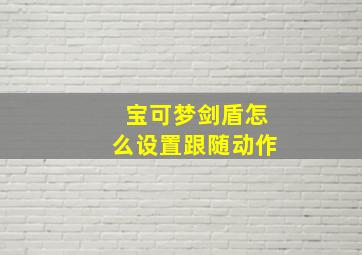 宝可梦剑盾怎么设置跟随动作